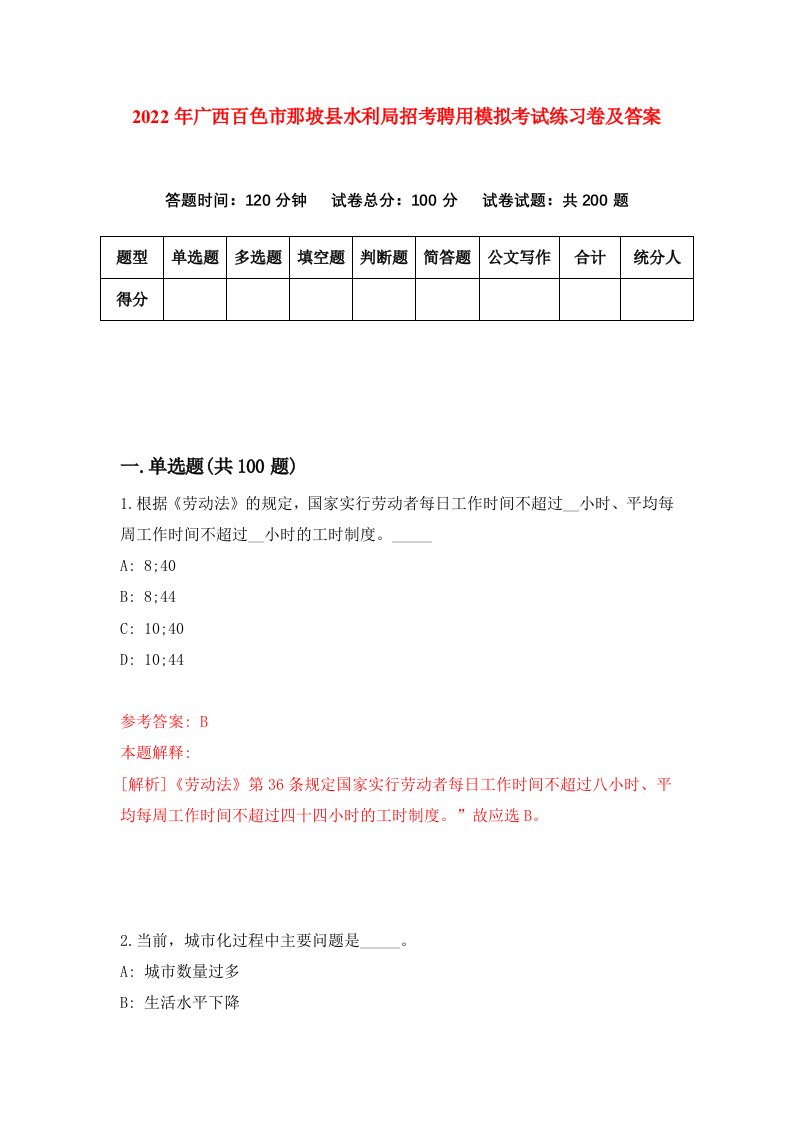 2022年广西百色市那坡县水利局招考聘用模拟考试练习卷及答案

答题时间：120分钟　试卷总分：100分　试卷试题：共200题

| 题型 | 单选题 | 多选题 | 填空题 | 判断题 | 简答题 | 公文写作 | 合计 | 统分人 |
|---|---|---|---|---|---|---|---|---|
| 得分 | | | | | | | | |

一.单选题(共100题)

1.根据《劳动法》的规定，国家实行劳动者每日工作时间不超过__小时、平均每周工作时间不超过__小时的工时制度。_____

A: 8;40

B: 8;44

C: 10;40

D: 10;44

参考答案: B

本题解释:

[解析]《劳动法》第36条规定国家实行劳动者每日工作时间不超过八小时、平均每周工作时间不超过四十四小时的工时制度。”故应选B。

2.当前，城市化过程中主要问题是_____。

A: 城市数量过多

B: 生活水平下降